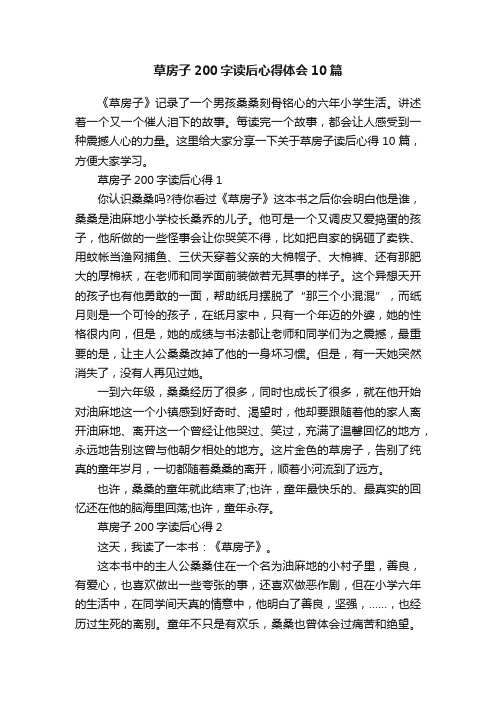 草房子 200 字读后心得体会 10 篇

《草房子》记录了一个男孩桑桑刻骨铭心的六年小学生活。讲述着一个又一个催人泪下的故事。每读完一个故事，都会让人感受到一种震撼人心的力量。这里给大家分享一下关于草房子读后心得 10 篇，方便大家学习。

草房子 200 字读后心得 1

你认识桑桑吗?待你看过《草房子》这本书之后你会明白他是谁，桑桑是油麻地小学校长桑乔的儿子。他可是一个又调皮又爱捣蛋的孩子，他所做的一些怪事会让你哭笑不得，比如把自家的锅砸了卖铁、用蚊帐当渔网捕鱼、三伏天穿着父亲的大棉帽子、大棉裤、还有那肥大的厚棉袄，在老师和同学面前装做若无其事的样子。这个异想天开的孩子也有他勇敢的一面，帮助纸月摆脱了“那三个小混混”，而纸月则是一个可怜的孩子，在纸月家中，只有一个年迈的外婆，她的性格很内向，但是，她的成绩与书法都让老师和同学们为之震撼，最重要的是，让主人公桑桑改掉了他的一身坏习惯。但是，有一天她突然消失了，没有人再见过她。

一到六年级，桑桑经历了很多，同时也成长了很多，就在他开始对油麻地这一个小镇感到好奇时、渴望时，他却要跟随着他的家人离开油麻地、离开这一个曾经让他哭过、笑过，充满了温馨回忆的地方，永远地告别这曾与他朝夕相处的地方。这片金色的草房子，告别了纯真的童年岁月，一切都随着桑桑的离开，顺着小河流到了远方。

也许，桑桑的童年就此结束了;也许，童年最快乐的、最真实的回忆还在他的脑海里回荡;也许，童年永存。

草房子 200 字读后心得 2

这天，我读了一本书：《草房子》。

这本书中的主人公桑桑住在一个名为油麻地的小村子里，善良，有爱心，也喜欢做出一些夸张的事，还喜欢做恶作剧，但在小学六年的生活中，在同学间天真的情意中，他明白了善良，坚强，……，也经历过生死的离别。童年不只是有欢乐，桑桑也曾体会过痛苦和绝望。